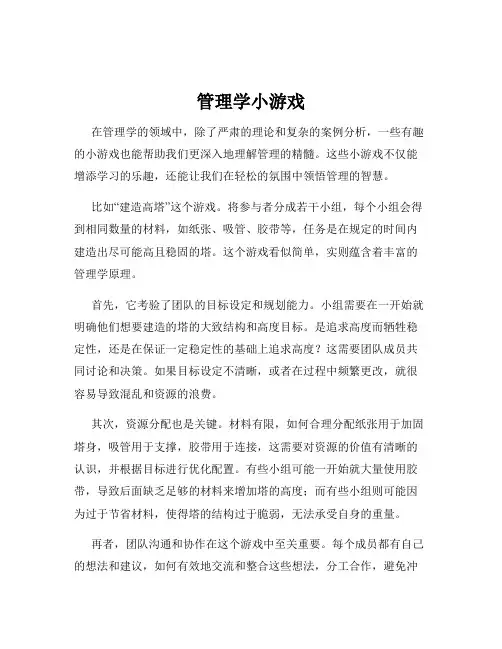 管理学小游戏

在管理学的领域中，除了严肃的理论和复杂的案例分析，一些有趣的小游戏也能帮助我们更深入地理解管理的精髓。这些小游戏不仅能增添学习的乐趣，还能让我们在轻松的氛围中领悟管理的智慧。

比如“建造高塔”这个游戏。将参与者分成若干小组，每个小组会得到相同数量的材料，如纸张、吸管、胶带等，任务是在规定的时间内建造出尽可能高且稳固的塔。这个游戏看似简单，实则蕴含着丰富的管理学原理。

首先，它考验了团队的目标设定和规划能力。小组需要在一开始就明确他们想要建造的塔的大致结构和高度目标。是追求高度而牺牲稳定性，还是在保证一定稳定性的基础上追求高度？这需要团队成员共同讨论和决策。如果目标设定不清晰，或者在过程中频繁更改，就很容易导致混乱和资源的浪费。

其次，资源分配也是关键。材料有限，如何合理分配纸张用于加固塔身，吸管用于支撑，胶带用于连接，这需要对资源的价值有清晰的认识，并根据目标进行优化配置。有些小组可能一开始就大量使用胶带，导致后面缺乏足够的材料来增加塔的高度；而有些小组则可能因为过于节省材料，使得塔的结构过于脆弱，无法承受自身的重量。

再者，团队沟通和协作在这个游戏中至关重要。每个成员都有自己的想法和建议，如何有效地交流和整合这些想法，分工合作，避免冲